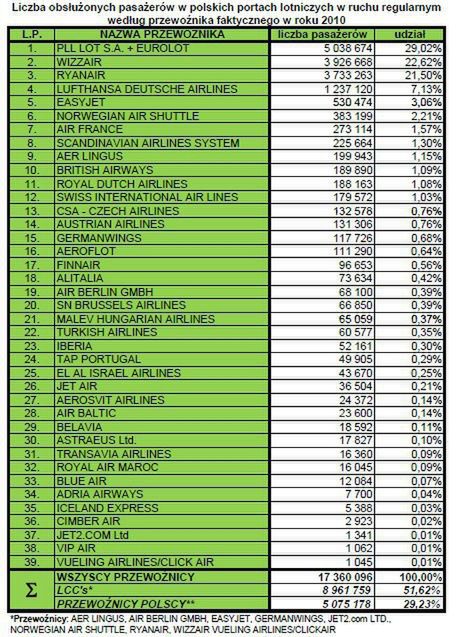 Liczba obsłużonych pasażerów w polskich portach lotniczych w ruchu regularnym według przewoźnika faktycznego w roku 2010

| L.P. | NAZWA PRZEWOŹNIKA | liczba pasażerów | udział |
|---|---|---|---|
| 1. | PLL LOT S.A. + EUROLOT | 5 038 674 | 29,02% |
| 2. | WIZZAIR | 3 926 668 | 22,62% |
| 3. | RYANAIR | 3 733 263 | 21,50% |
| 4. | LUFTHANSA DEUTSCHE AIRLINES | 1 237 120 | 7,13% |
| 5. | EASYJET | 530 474 | 3,06% |
| 6. | NORWEGIAN AIR SHUTTLE | 383 199 | 2,21% |
| 7. | AIR FRANCE | 273 114 | 1,57% |
| 8. | SCANDINAVIAN AIRLINES SYSTEM | 225 664 | 1,30% |
| 9. | AER LINGUS | 199 943 | 1,15% |
| 10. | BRITISH AIRWAYS | 189 890 | 1,09% |
| 11. | ROYAL DUTCH AIRLINES | 188 163 | 1,08% |
| 12. | SWISS INTERNATIONAL AIR LINES | 179 572 | 1,03% |
| 13. | CSA - CZECH AIRLINES | 132 578 | 0,76% |
| 14. | AUSTRIAN AIRLINES | 131 306 | 0,76% |
| 15. | GERMANWINGS | 117 726 | 0,68% |
| 16. | AEROFLOT | 111 290 | 0,64% |
| 17. | FINNAIR | 96 653 | 0,56% |
| 18. | ALITALIA | 73 634 | 0,42% |
| 19. | AIR BERLIN GMBH | 68 100 | 0,39% |
| 20. | SN BRUSSELS AIRLINES | 66 850 | 0,39% |
| 21. | MALEV HUNGARIAN AIRLINES | 65 059 | 0,37% |
| 22. | TURKISH AIRLINES | 60 577 | 0,35% |
| 23. | IBERIA | 52 161 | 0,30% |
| 24. | TAP PORTUGAL | 49 905 | 0,29% |
| 25. | EL AL ISRAEL AIRLINES | 43 670 | 0,25% |
| 26. | JET AIR | 36 504 | 0,21% |
| 27. | AEROSVIT AIRLINES | 24 372 | 0,14% |
| 28. | AIR BALTIC | 23 600 | 0,14% |
| 29. | BELAVIA | 18 592 | 0,11% |
| 30. | ASTRAEUS Ltd. | 17 827 | 0,10% |
| 31. | TRANSAVIA AIRLINES | 16 360 | 0,09% |
| 32. | ROYAL AIR MAROC | 16 045 | 0,09% |
| 33. | BLUE AIR | 12 084 | 0,07% |
| 34. | ADRIA AIRWAYS | 7 700 | 0,04% |
| 35. | ICELAND EXPRESS | 5 388 | 0,03% |
| 36. | CIMBER AIR | 2 923 | 0,02% |
| 37. | JET2.COM Ltd | 1 341 | 0,01% |
| 38. | VIP AIR | 1 062 | 0,01% |
| 39. | VUELING AIRLINES/CLICK AIR | 1 045 | 0,01% |
| $\Sigma$ | WSZYSCY PRZEWOŹNICY | 17 360 096 | 100,00% |
| | LCC's* | 8 961 759 | 51,62% |
| | PRZEWOŹNICY POLSCY** | 5 075 178 | 29,23% |

*Przewoźnicy: AER LINGUS, AIR BERLIN GMBH, EASYJET, GERMANWINGS, JET2.com LTD., NORWEGIAN AIR SHUTTLE, RYANAIR, WIZZAIR VUELING AIRLINES/CLICKAIR